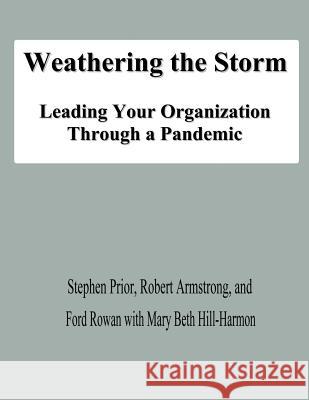 Weathering the Storm

Leading Your Organization Through a Pandemic

Stephen Prior, Robert Armstrong, and Ford Rowan with Mary Beth Hill-Harmon

Kraina Książek